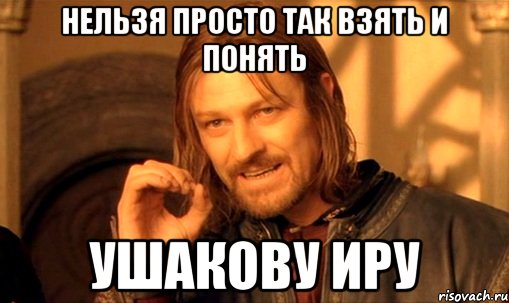 НЕЛЬЗЯ ПРОСТО ТАК ВЗЯТЬ И ПОНЯТЬ

УШАКОВУ ИРУ

risovach.ru